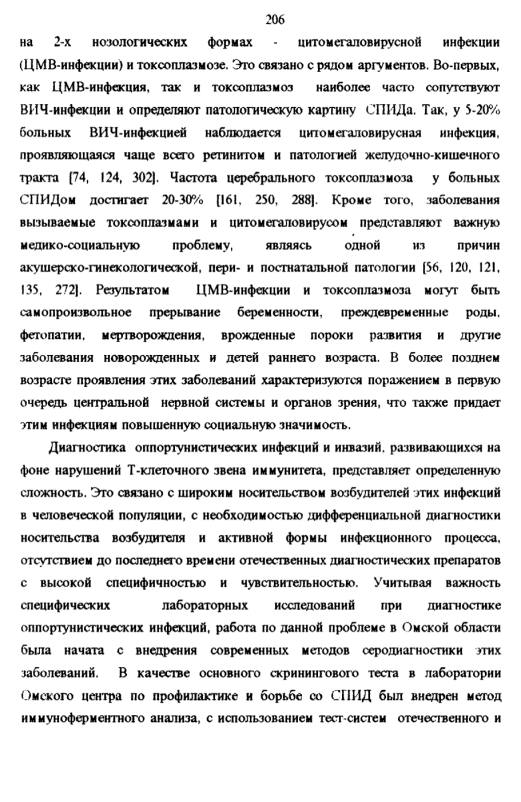 206

на 2-х нозологических формах - цитомегаловирусной инфекции (ЦМВ-инфекции) и токсоплазмозе. Это связано с рядом аргументов. Во-первых, как ЦМВ-инфекция, так и токсоплазмоз наиболее часто сопутствуют ВИЧ-инфекции и определяют патологическую картину СПИДа. Так, у 5-20% больных ВИЧ-инфекцией наблюдается цитомегаловирусная инфекция, проявляющаяся чаще всего ретинитом и патологией желудочно-кишечного тракта [74, 124, 302]. Частота церебрального токсоплазмоза у больных СПИДом достигает 20-30% [161, 250, 288]. Кроме того, заболевания вызываемые токсоплазмами и цитомегаловирусом представляют важную медико-социальную проблему, являясь одной из причин акушерско-гинекологической, пери- и постнатальной патологии [56, 120, 121, 135, 272]. Результатом ЦМВ-инфекции и токсоплазмоза могут быть самопроизвольное прерывание беременности, преждевременные роды, фетопатии, мертворождения, врожденные пороки развития и другие заболевания новорожденных и детей раннего возраста. В более позднем возрасте проявления этих заболеваний характеризуются поражением в первую очередь центральной нервной системы и органов зрения, что также придает этим инфекциям повышенную социальную значимость.

Диагностика оппортунистических инфекций и инвазий, развивающихся на фоне нарушений Т-клеточного звена иммунитета, представляет определенную сложность. Это связано с широким носительством возбудителей этих инфекций в человеческой популяции, с необходимостью дифференциальной диагностики носительства возбудителя и активной формы инфекционного процесса, отсутствием до последнего времени отечественных диагностических препаратов с высокой специфичностью и чувствительностью. Учитывая важность специфических лабораторных исследований при диагностике оппортунистических инфекций, работа по данной проблеме в Омской области была начата с внедрения современных методов серодиагностики этих заболеваний. В качестве основного скринингового теста в лаборатории Омского центра по профилактике и борьбе со СПИД был внедрен метод иммуноферментного анализа, с использованием тест-систем отечественного и